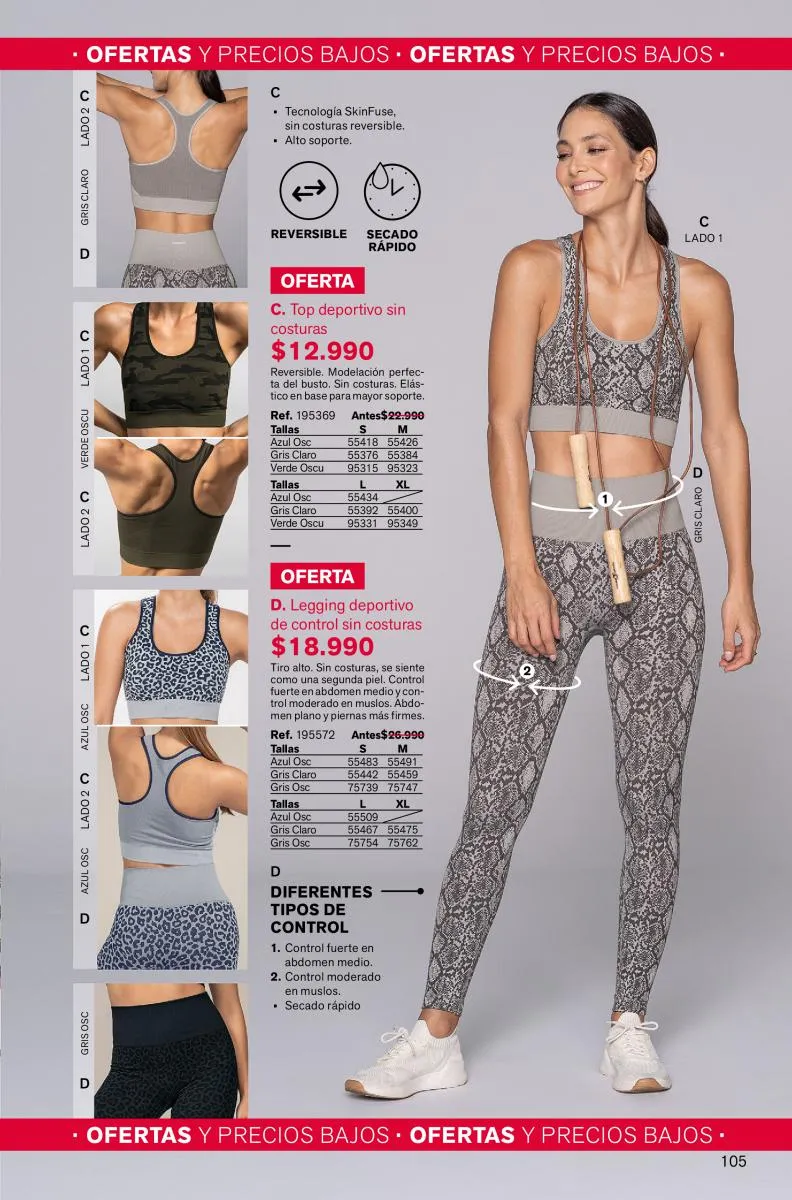 · OFERTAS Y PRECIOS BAJOS · OFERTAS Y PRECIOS BAJOS ·

C
LADO 2
GRIS CLARO
D

C
LADO 1
VERDE OSCU
C
LADO 2

C
LADO 1
AZUL OSC
C
LADO 2
AZUL OSC
D

GRIS OSC
D

C
• Tecnología SkinFuse, sin costuras reversible.
• Alto soporte.

REVERSIBLE
SECADO RÁPIDO

OFERTA
C. Top deportivo sin costuras
$12.990

Reversible. Modelación perfecta del busto. Sin costuras. Elástico en base para mayor soporte.

Ref. 195369 Antes$22.990

| Tallas | S | M |
|---|---|---|
| Azul Osc | 55418 | 55426 |
| Gris Claro | 55376 | 55384 |
| Verde Oscu | 95315 | 95323 |

| Tallas | L | XL |
|---|---|---|
| Azul Osc | 55434 | |
| Gris Claro | 55392 | 55400 |
| Verde Oscu | 95331 | 95349 |

OFERTA
D. Legging deportivo de control sin costuras
$18.990

Tiro alto. Sin costuras, se siente como una segunda piel. Control fuerte en abdomen medio y control moderado en muslos. Abdomen plano y piernas más firmes.

Ref. 195572 Antes$26.990

| Tallas | S | M |
|---|---|---|
| Azul Osc | 55483 | 55491 |
| Gris Claro | 55442 | 55459 |
| Gris Osc | 75739 | 75747 |

| Tallas | L | XL |
|---|---|---|
| Azul Osc | 55509 | |
| Gris Claro | 55467 | 55475 |
| Gris Osc | 75754 | 75762 |

D
DIFERENTES TIPOS DE CONTROL
1. Control fuerte en abdomen medio.
2. Control moderado en muslos.
• Secado rápido

C
LADO 1

D
GRIS CLARO

1
2

· OFERTAS Y PRECIOS BAJOS · OFERTAS Y PRECIOS BAJOS ·

105